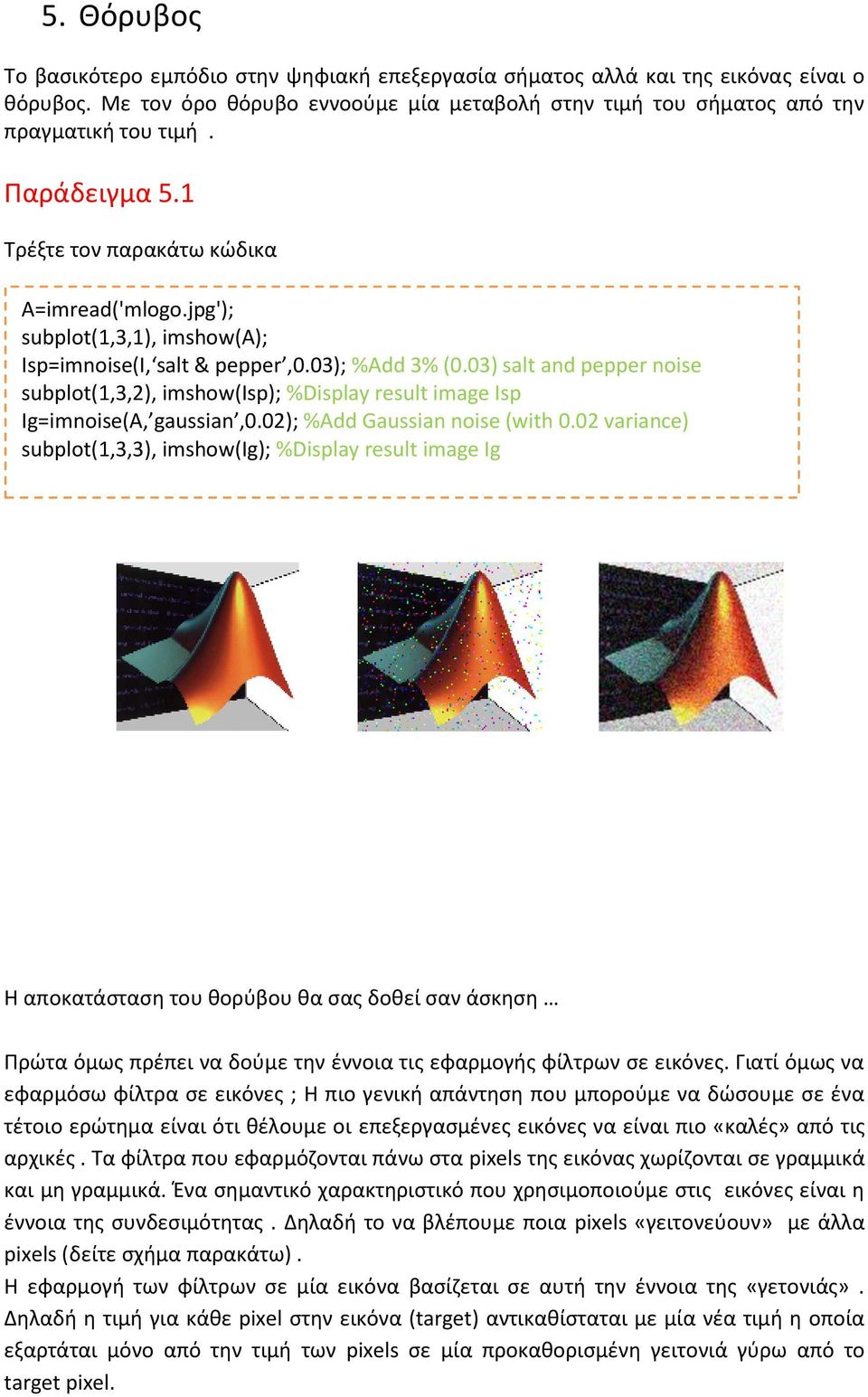 5. Θόρυβος

Το βασικότερο εμπόδιο στην ψηφιακή επεξεργασία σήματος αλλά και της εικόνας είναι ο θόρυβος. Με τον όρο θόρυβο εννοούμε μία μεταβολή στην τιμή του σήματος από την πραγματική του τιμή .

Παράδειγμα 5.1

Τρέξτε τον παρακάτω κώδικα

A=imread('mlogo.jpg');
subplot(1,3,1), imshow(A);
Isp=imnoise(I,‘salt & pepper’,0.03); %Add 3% (0.03) salt and pepper noise
subplot(1,3,2), imshow(Isp); %Display result image Isp
Ig=imnoise(A,’gaussian’,0.02); %Add Gaussian noise (with 0.02 variance)
subplot(1,3,3), imshow(Ig); %Display result image Ig

Η αποκατάσταση του θορύβου θα σας δοθεί σαν άσκηση …

Πρώτα όμως πρέπει να δούμε την έννοια τις εφαρμογής φίλτρων σε εικόνες. Γιατί όμως να εφαρμόσω φίλτρα σε εικόνες ; Η πιο γενική απάντηση που μπορούμε να δώσουμε σε ένα τέτοιο ερώτημα είναι ότι θέλουμε οι επεξεργασμένες εικόνες να είναι πιο «καλές» από τις αρχικές . Τα φίλτρα που εφαρμόζονται πάνω στα pixels της εικόνας χωρίζονται σε γραμμικά και μη γραμμικά. Ένα σημαντικό χαρακτηριστικό που χρησιμοποιούμε στις εικόνες είναι η έννοια της συνδεσιμότητας . Δηλαδή το να βλέπουμε ποια pixels «γειτονεύουν» με άλλα pixels (δείτε σχήμα παρακάτω) .
Η εφαρμογή των φίλτρων σε μία εικόνα βασίζεται σε αυτή την έννοια της «γετονιάς» . Δηλαδή η τιμή για κάθε pixel στην εικόνα (target) αντικαθίσταται με μία νέα τιμή η οποία εξαρτάται μόνο από την τιμή των pixels σε μία προκαθορισμένη γειτονιά γύρω από το target pixel.